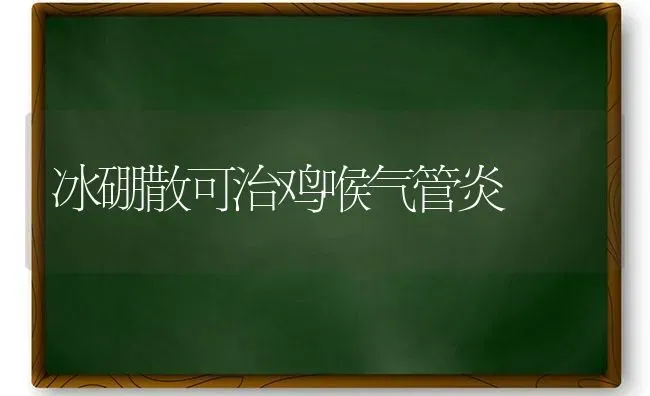 冰硼散可治鸡喉气管炎